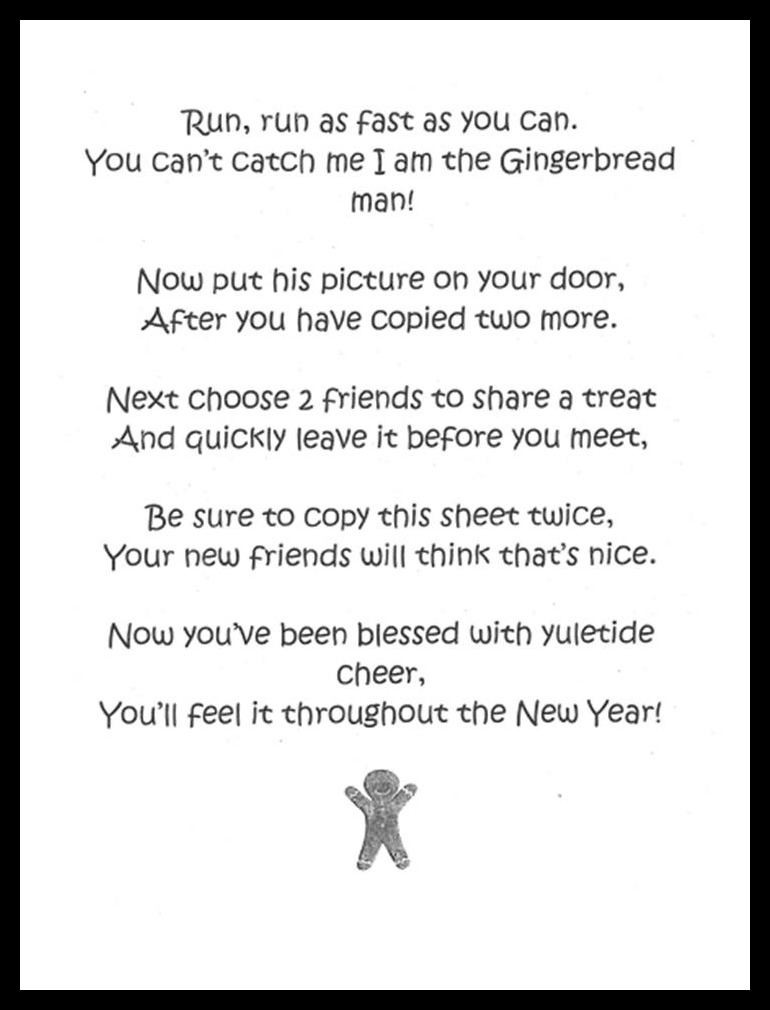 Run, run as fast as you can.
You can't catch me I am the Gingerbread man!

Now put his picture on your door,
After you have copied two more.

Next choose 2 friends to share a treat
And quickly leave it before you meet,

Be sure to copy this sheet twice,
Your new friends will think that's nice.

Now you've been blessed with yuletide cheer,
You'll feel it throughout the New Year!